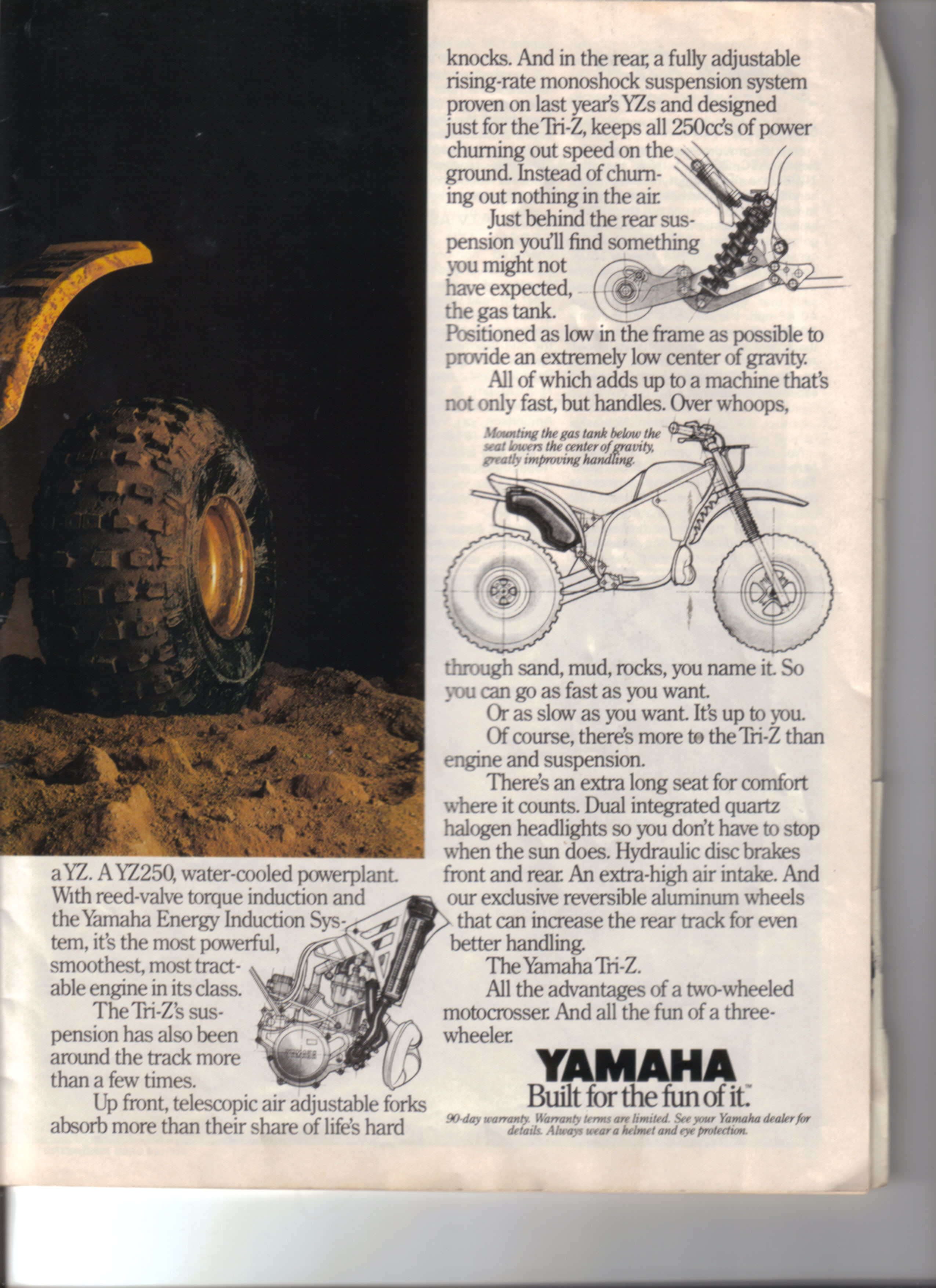 a YZ. A YZ250, water-cooled powerplant. With reed-valve torque induction and the Yamaha Energy Induction System, it's the most powerful, smoothest, most tractable engine in its class.

The Tri-Z's suspension has also been around the track more than a few times.

Up front, telescopic air adjustable forks absorb more than their share of life's hard knocks. And in the rear, a fully adjustable rising-rate monoshock suspension system proven on last year's YZs and designed just for the Tri-Z, keeps all 250cc's of power churning out speed on the ground. Instead of churning out nothing in the air.

Just behind the rear suspension you'll find something you might not have expected, the gas tank. Positioned as low in the frame as possible to provide an extremely low center of gravity.

All of which adds up to a machine that's not only fast, but handles. Over whoops,

Mounting the gas tank below the seat lowers the center of gravity, greatly improving handling.

through sand, mud, rocks, you name it. So you can go as fast as you want.

Or as slow as you want. It's up to you.

Of course, there's more to the Tri-Z than engine and suspension.

There's an extra long seat for comfort where it counts. Dual integrated quartz halogen headlights so you don't have to stop when the sun does. Hydraulic disc brakes front and rear. An extra-high air intake. And our exclusive reversible aluminum wheels that can increase the rear track for even better handling.

The Yamaha Tri-Z.

All the advantages of a two-wheeled motocrosser. And all the fun of a three-wheeler.

YAMAHA
Built for the fun of it.™

90-day warranty. Warranty terms are limited. See your Yamaha dealer for details. Always wear a helmet and eye protection.